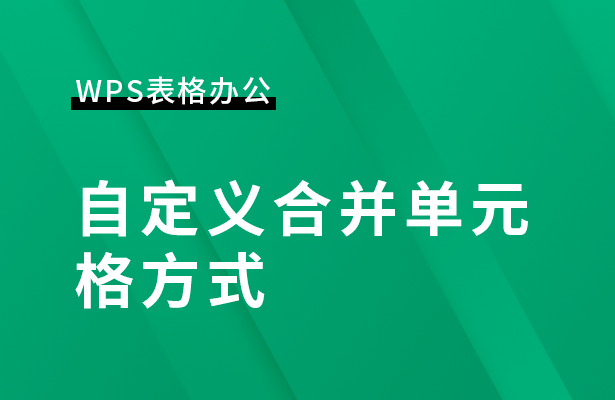 WPS表格办公

自定义合并单元格方式